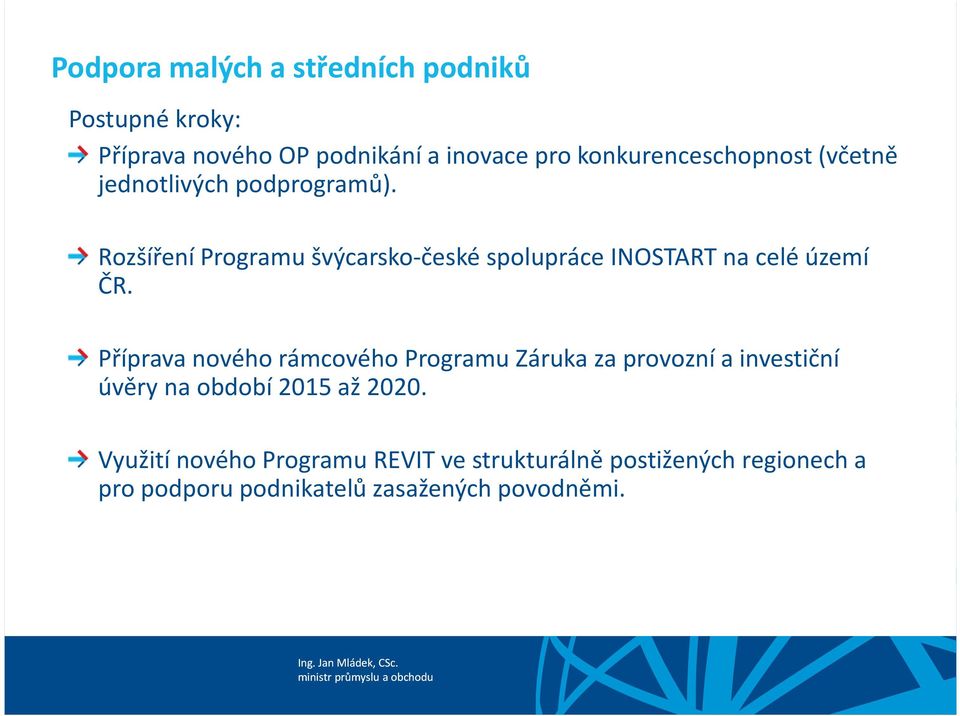 Podpora malých a středních podniků

Postupné kroky:

Příprava nového OP podnikání a inovace pro konkurenceschopnost (včetně jednotlivých podprogramů).

Rozšíření Programu švýcarsko-české spolupráce INOSTART na celé území ČR.

Příprava nového rámcového Programu Záruka za provozní a investiční úvěry na období 2015 až 2020.

Využití nového Programu REVIT ve strukturálně postižených regionech a pro podporu podnikatelů zasažených povodněmi.

Ing. Jan Mládek, CSc.
ministr průmyslu a obchodu